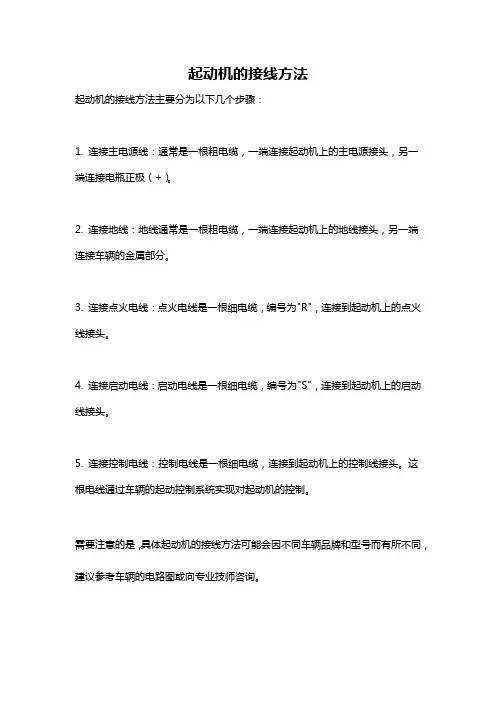 起动机的接线方法

起动机的接线方法主要分为以下几个步骤：

1. 连接主电源线：通常是一根粗电缆，一端连接起动机上的主电源接头，另一端连接电瓶正极（+）。

2. 连接地线：地线通常是一根粗电缆，一端连接起动机上的地线接头，另一端连接车辆的金属部分。

3. 连接点火电线：点火电线是一根细电缆，编号为"R"，连接到起动机上的点火线接头。

4. 连接启动电线：启动电线是一根细电缆，编号为"S"，连接到起动机上的启动线接头。

5. 连接控制电线：控制电线是一根细电缆，连接到起动机上的控制线接头。这根电线通过车辆的起动控制系统实现对起动机的控制。

需要注意的是，具体起动机的接线方法可能会因不同车辆品牌和型号而有所不同，建议参考车辆的电路图或向专业技师咨询。